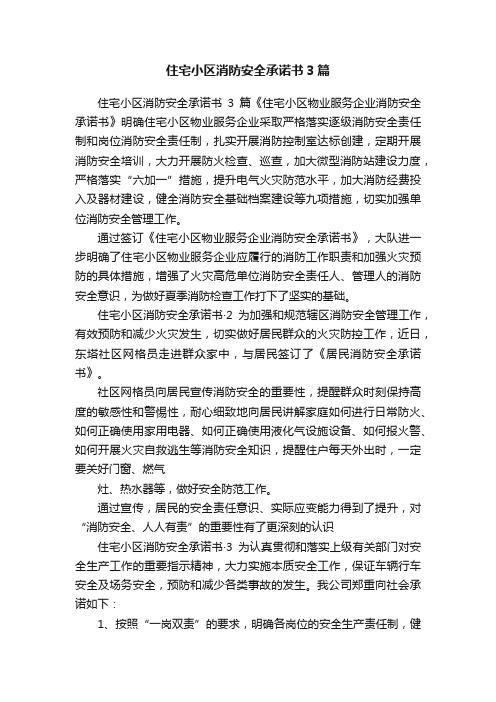 住宅小区消防安全承诺书3篇

住宅小区消防安全承诺书 3 篇《住宅小区物业服务企业消防安全承诺书》明确住宅小区物业服务企业采取严格落实逐级消防安全责任制和岗位消防安全责任制，扎实开展消防控制室达标创建，定期开展消防安全培训，大力开展防火检查、巡查，加大微型消防站建设力度，严格落实“六加一”措施，提升电气火灾防范水平，加大消防经费投入及器材建设，健全消防安全基础档案建设等九项措施，切实加强单位消防安全管理工作。

通过签订《住宅小区物业服务企业消防安全承诺书》，大队进一步明确了住宅小区物业服务企业应履行的消防工作职责和加强火灾预防的具体措施，增强了火灾高危单位消防安全责任人、管理人的消防安全意识，为做好夏季消防检查工作打下了坚实的基础。

住宅小区消防安全承诺书·2 为加强和规范辖区消防安全管理工作，有效预防和减少火灾发生，切实做好居民群众的火灾防控工作，近日，东塔社区网格员走进群众家中，与居民签订了《居民消防安全承诺书》。

社区网格员向居民宣传消防安全的重要性，提醒群众时刻保持高度的敏感性和警惕性，耐心细致地向居民讲解家庭如何进行日常防火、如何正确使用家用电器、如何正确使用液化气设施设备、如何报火警、如何开展火灾自救逃生等消防安全知识，提醒住户每天外出时，一定要关好门窗、燃气

灶、热水器等，做好安全防范工作。

通过宣传，居民的安全责任意识、实际应变能力得到了提升，对“消防安全、人人有责”的重要性有了更深刻的认识

住宅小区消防安全承诺书·3 为认真贯彻和落实上级有关部门对安全生产工作的重要指示精神，大力实施本质安全工作，保证车辆行车安全及场务安全，预防和减少各类事故的发生。我公司郑重向社会承诺如下：

1、按照“一岗双责”的要求，明确各岗位的安全生产责任制，健